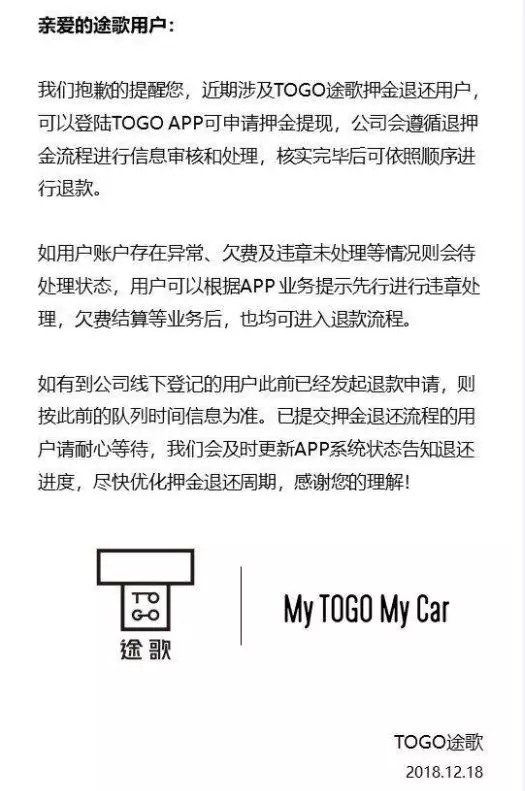 亲爱的途歌用户：

我们抱歉的提醒您，近期涉及TOGO途歌押金退还用户，可以登陆TOGO APP可申请押金提现，公司会遵循退押金流程进行信息审核和处理，核实完毕后可依照顺序进行退款。

如用户账户存在异常、欠费及违章未处理等情况则会待处理状态，用户可以根据APP 业务提示先行进行违章处理，欠费结算等业务后，也均可进入退款流程。

如有到公司线下登记的用户此前已经发起退款申请，则按此前的队列时间信息为准。已提交押金退还流程的用户请耐心等待，我们会及时更新APP系统状态告知退还进度，尽快优化押金退还周期，感谢您的理解！

TO
GO
途歌

My TOGO My Car

TOGO途歌
2018.12.18